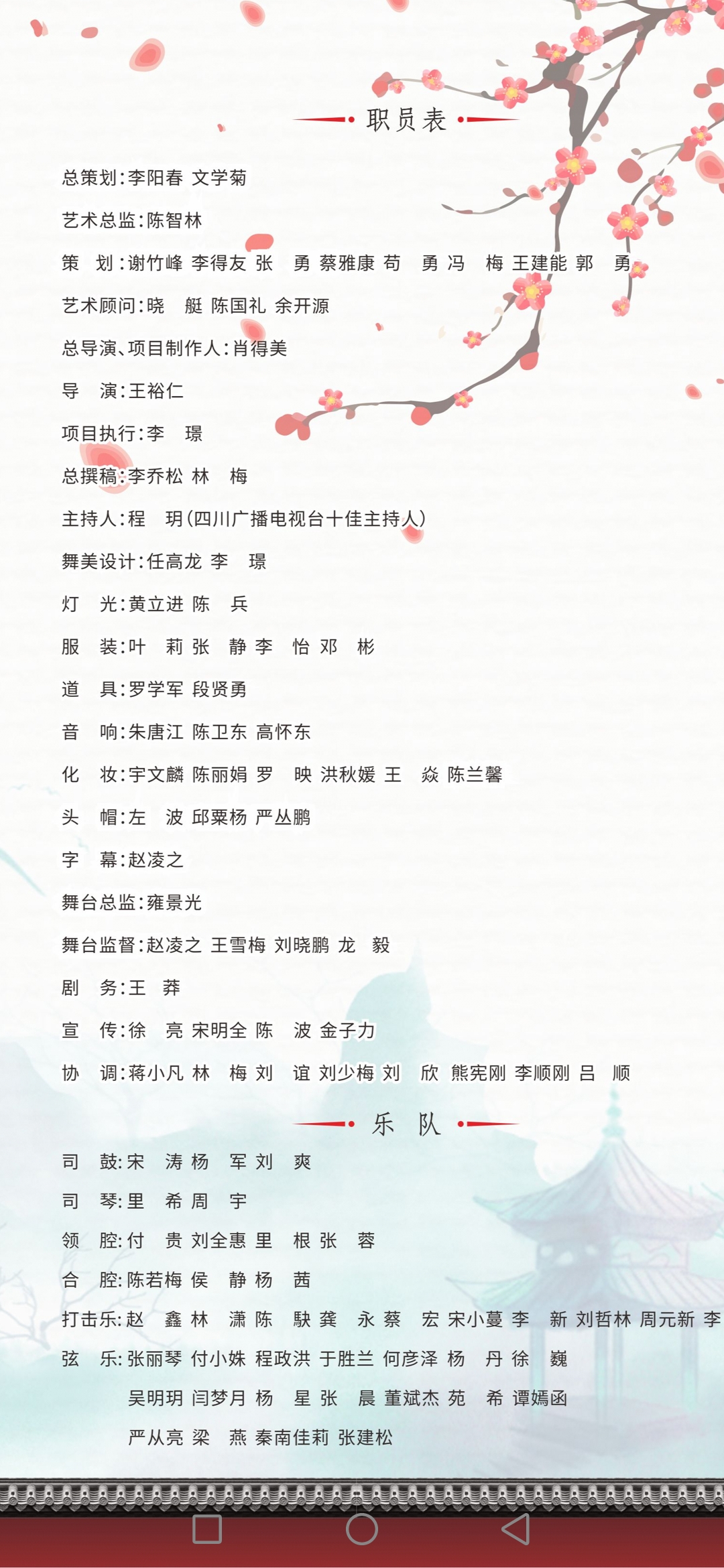 职员表

总策划：李阳春 文学菊

艺术总监：陈智林

策 划：谢竹峰 李得友 张 勇 蔡雅康 苟 勇 冯 梅 王建能 郭 勇

艺术顾问：晓 艇 陈国礼 余开源

总导演、项目制作人：肖得美

导 演：王裕仁

项目执行：李 璟

总撰稿：李乔松 林 梅

主持人：程 玥（四川广播电视台十佳主持人）

舞美设计：任高龙 李 璟

灯 光：黄立进 陈 兵

服 装：叶 莉 张 静 李 怡 邓 彬

道 具：罗学军 段贤勇

音 响：朱唐江 陈卫东 高怀东

化 妆：宇文麟 陈丽娟 罗 映 洪秋媛 王 焱 陈兰馨

头 帽：左 波 邱粟杨 严丛鹏

字 幕：赵凌之

舞台总监：雍景光

舞台监督：赵凌之 王雪梅 刘晓鹏 龙 毅

剧 务：王 莽

宣 传：徐 亮 宋明全 陈 波 金子力

协 调：蒋小凡 林 梅 刘 谊 刘少梅 刘 欣 熊宪刚 李顺刚 吕 顺

乐 队

司 鼓：宋 涛 杨 军 刘 爽

司 琴：里 希 周 宇

领 腔：付 贵 刘全惠 里 根 张 蓉

合 腔：陈若梅 侯 静 杨 茜

打击乐：赵 鑫 林 潇 陈 駃 龚 永 蔡 宏 宋小蔓 李 新 刘哲林 周元新 李

弦 乐：张丽琴 付小姝 程政洪 于胜兰 何彦泽 杨 丹 徐 巍
吴明玥 闫梦月 杨 星 张 晨 董斌杰 苑 希 谭嫣函
严从亮 梁 燕 秦南佳莉 张建松